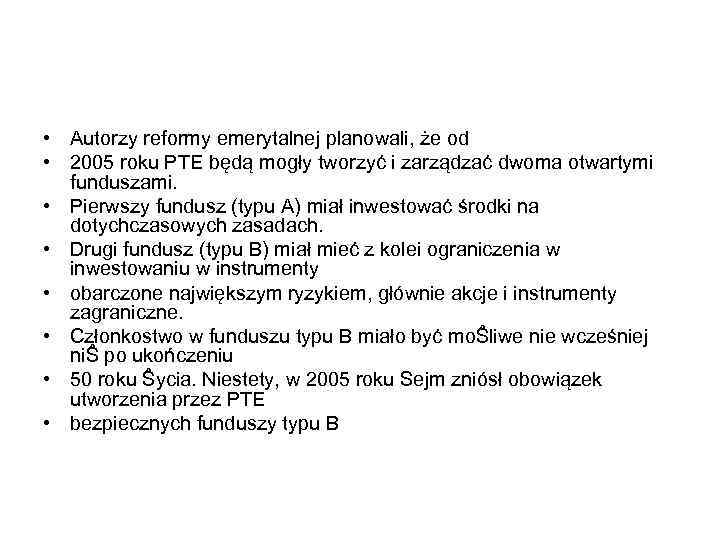 • Autorzy reformy emerytalnej planowali, że od
• 2005 roku PTE będą mogły tworzyć i zarządzać dwoma otwartymi funduszami.
• Pierwszy fundusz (typu A) miał inwestować środki na dotychczasowych zasadach.
• Drugi fundusz (typu B) miał mieć z kolei ograniczenia w inwestowaniu w instrumenty
• obarczone największym ryzykiem, głównie akcje i instrumenty zagraniczne.
• Członkostwo w funduszu typu B miało być moŜliwe nie wcześniej niŜ po ukończeniu
• 50 roku Ŝycia. Niestety, w 2005 roku Sejm zniósł obowiązek utworzenia przez PTE
• bezpiecznych funduszy typu B